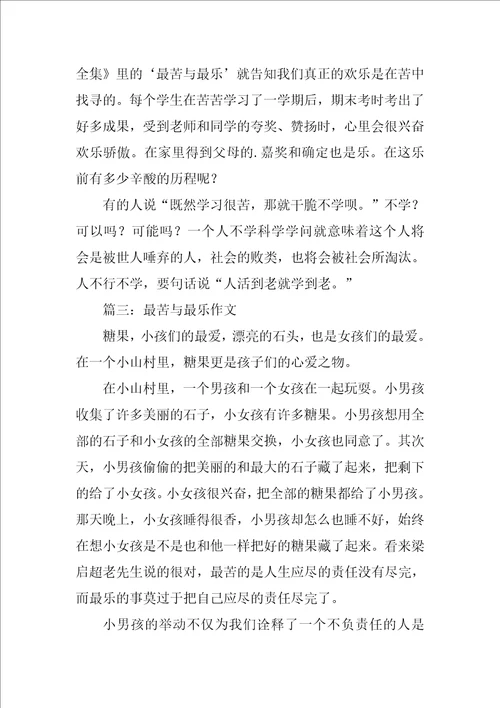 全集》里的‘最苦与最乐’就告知我们真正的欢乐是在苦中找寻的。每个学生在苦苦学习了一学期后，期末考时考出了好多成果，受到老师和同学的夸奖、赞扬时，心里会很兴奋欢乐骄傲。在家里得到父母的.嘉奖和确定也是乐。在这乐前有多少辛酸的历程呢？

有的人说“既然学习很苦，那就干脆不学呗。”不学？可以吗？可能吗？一个人不学科学学问就意味着这个人将会是被世人唾弃的人，社会的败类，也将会被社会所淘汰。人不行不学，要句话说“人活到老就学到老。”

篇三：最苦与最乐作文

糖果，小孩们的最爱，漂亮的石头，也是女孩们的最爱。在一个小山村里，糖果更是孩子们的心爱之物。

在小山村里，一个男孩和一个女孩在一起玩耍。小男孩收集了许多美丽的石子，小女孩有许多糖果。小男孩想用全部的石子和小女孩的全部糖果交换，小女孩也同意了。其次天，小男孩偷偷的把美丽的和最大的石子藏了起来，把剩下的给了小女孩。小女孩很兴奋，把全部的糖果都给了小男孩。那天晚上，小女孩睡得很香，小男孩却怎么也睡不好，始终在想小女孩是不是也和他一样把好的糖果藏了起来。看来梁启超老先生说的很对，最苦的是人生应尽的责任没有尽完，而最乐的事莫过于把自己应尽的责任尽完了。

小男孩的举动不仅为我们诠释了一个不负责任的人是